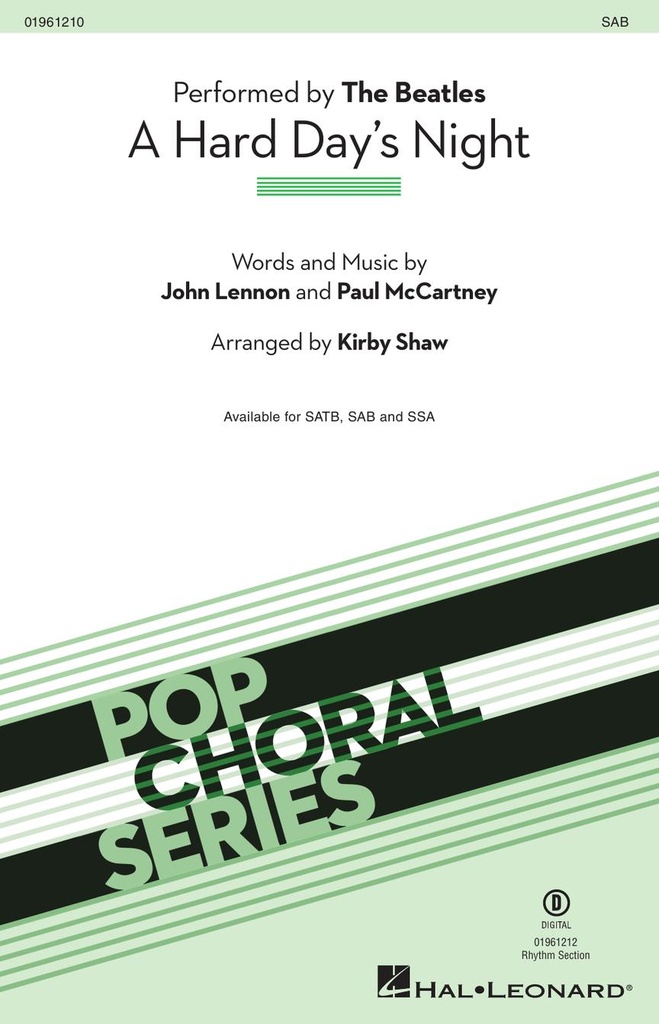 01961210

SAB

Performed by The Beatles

A Hard Day's Night

Words and Music by
John Lennon and Paul McCartney

Arranged by Kirby Shaw

Available for SATB, SAB and SSA

POP
CHORAL
SERIES

D
DIGITAL
01961212
Rhythm Section

HAL•LEONARD®